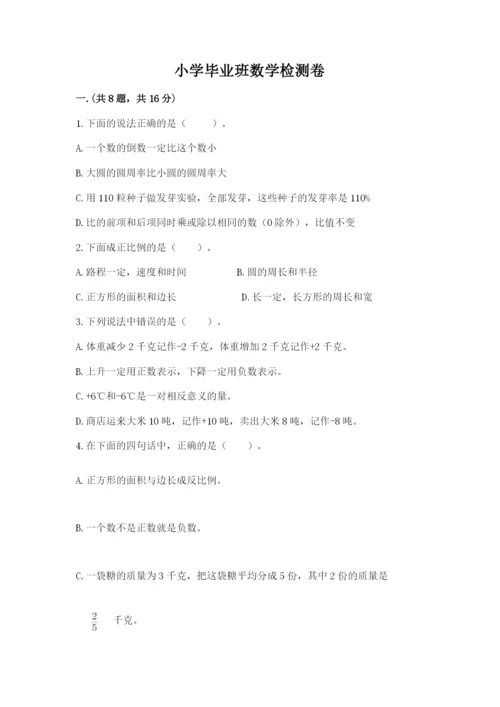 小学毕业班数学检测卷

一.(共8题，共16分)

1.下面的说法正确的是（    ）。

A.一个数的倒数一定比这个数小

B.大圆的圆周率比小圆的圆周率大

C.用110粒种子做发芽实验，全部发芽，这些种子的发芽率是110%

D.比的前项和后项同时乘或除以相同的数（0除外），比值不变

2.下面成正比例的是（    ）。

A.路程一定，速度和时间

B.圆的周长和半径

C.正方形的面积和边长

D.长一定，长方形的周长和宽

3.下列说法中错误的是（    ）。

A.体重减少2千克记作-2千克，体重增加2千克记作+2千克。

B.上升一定用正数表示，下降一定用负数表示。

C.+6℃和-6℃是一对相反意义的量。

D.商店运来大米10吨，记作+10吨，卖出大米8吨，记作-8吨。

4.在下面的四句话中，正确的是（    ）。

A.正方形的面积与边长成反比例。

B.一个数不是正数就是负数。

C.一袋糖的质量为3千克，把这袋糖平均分成5份，其中2份的质量是

$\frac{2}{5}$ 千克。